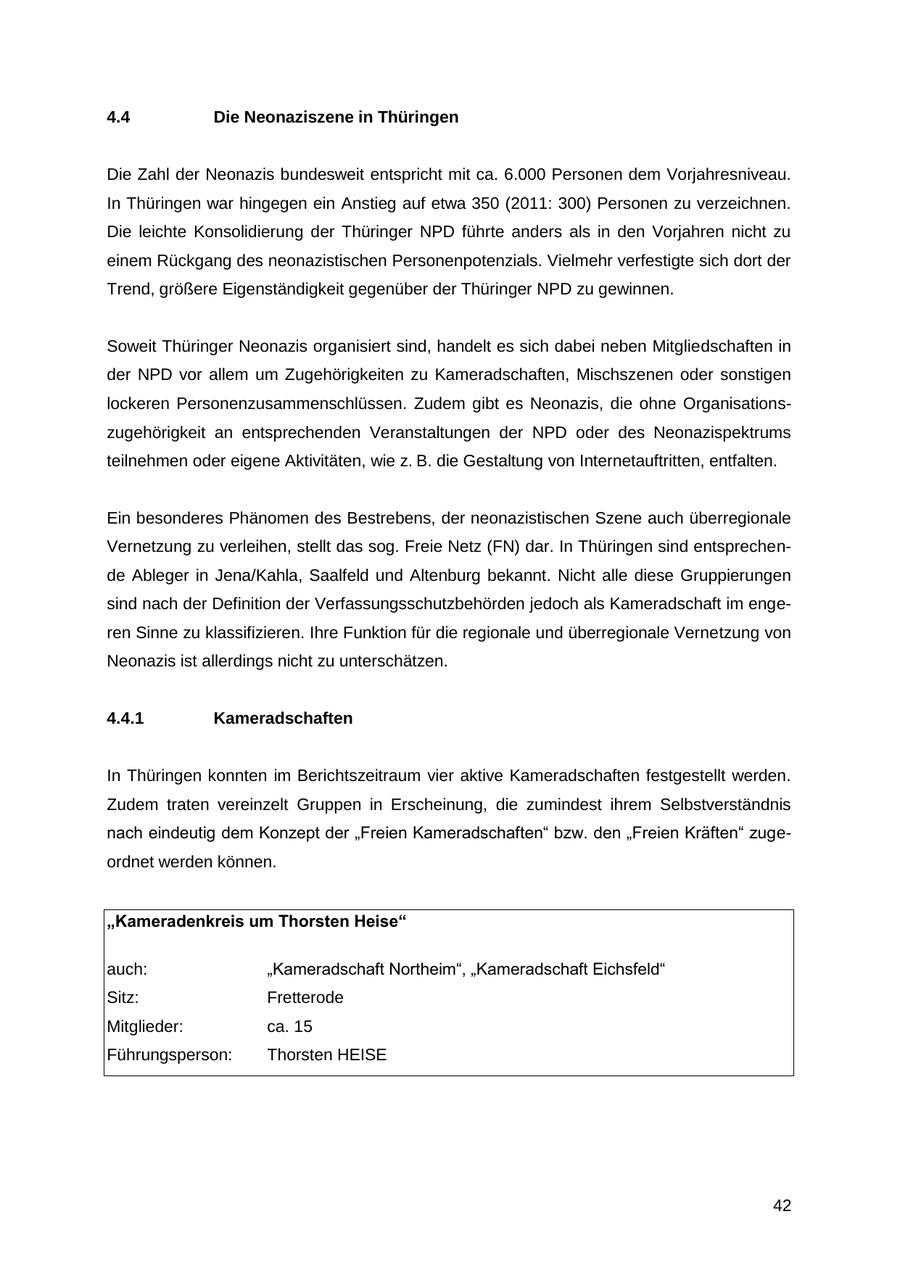 4.4 Die Neonaziszene in Thüringen

Die Zahl der Neonazis bundesweit entspricht mit ca. 6.000 Personen dem Vorjahresniveau. In Thüringen war hingegen ein Anstieg auf etwa 350 (2011: 300) Personen zu verzeichnen. Die leichte Konsolidierung der Thüringer NPD führte anders als in den Vorjahren nicht zu einem Rückgang des neonazistischen Personenpotenzials. Vielmehr verfestigte sich dort der Trend, größere Eigenständigkeit gegenüber der Thüringer NPD zu gewinnen.

Soweit Thüringer Neonazis organisiert sind, handelt es sich dabei neben Mitgliedschaften in der NPD vor allem um Zugehörigkeiten zu Kameradschaften, Mischszenen oder sonstigen lockeren Personenzusammenschlüssen. Zudem gibt es Neonazis, die ohne Organisationszugehörigkeit an entsprechenden Veranstaltungen der NPD oder des Neonazispektrums teilnehmen oder eigene Aktivitäten, wie z. B. die Gestaltung von Internetauftritten, entfalten.

Ein besonderes Phänomen des Bestrebens, der neonazistischen Szene auch überregionale Vernetzung zu verleihen, stellt das sog. Freie Netz (FN) dar. In Thüringen sind entsprechende Ableger in Jena/Kahla, Saalfeld und Altenburg bekannt. Nicht alle diese Gruppierungen sind nach der Definition der Verfassungsschutzbehörden jedoch als Kameradschaft im engeren Sinne zu klassifizieren. Ihre Funktion für die regionale und überregionale Vernetzung von Neonazis ist allerdings nicht zu unterschätzen.

4.4.1 Kameradschaften

In Thüringen konnten im Berichtszeitraum vier aktive Kameradschaften festgestellt werden. Zudem traten vereinzelt Gruppen in Erscheinung, die zumindest ihrem Selbstverständnis nach eindeutig dem Konzept der „Freien Kameradschaften“ bzw. den „Freien Kräften“ zugeordnet werden können.

„Kameradenkreis um Thorsten Heise“

auch: „Kameradschaft Northeim“, „Kameradschaft Eichsfeld“
Sitz: Fretterode
Mitglieder: ca. 15
Führungsperson: Thorsten HEISE

42